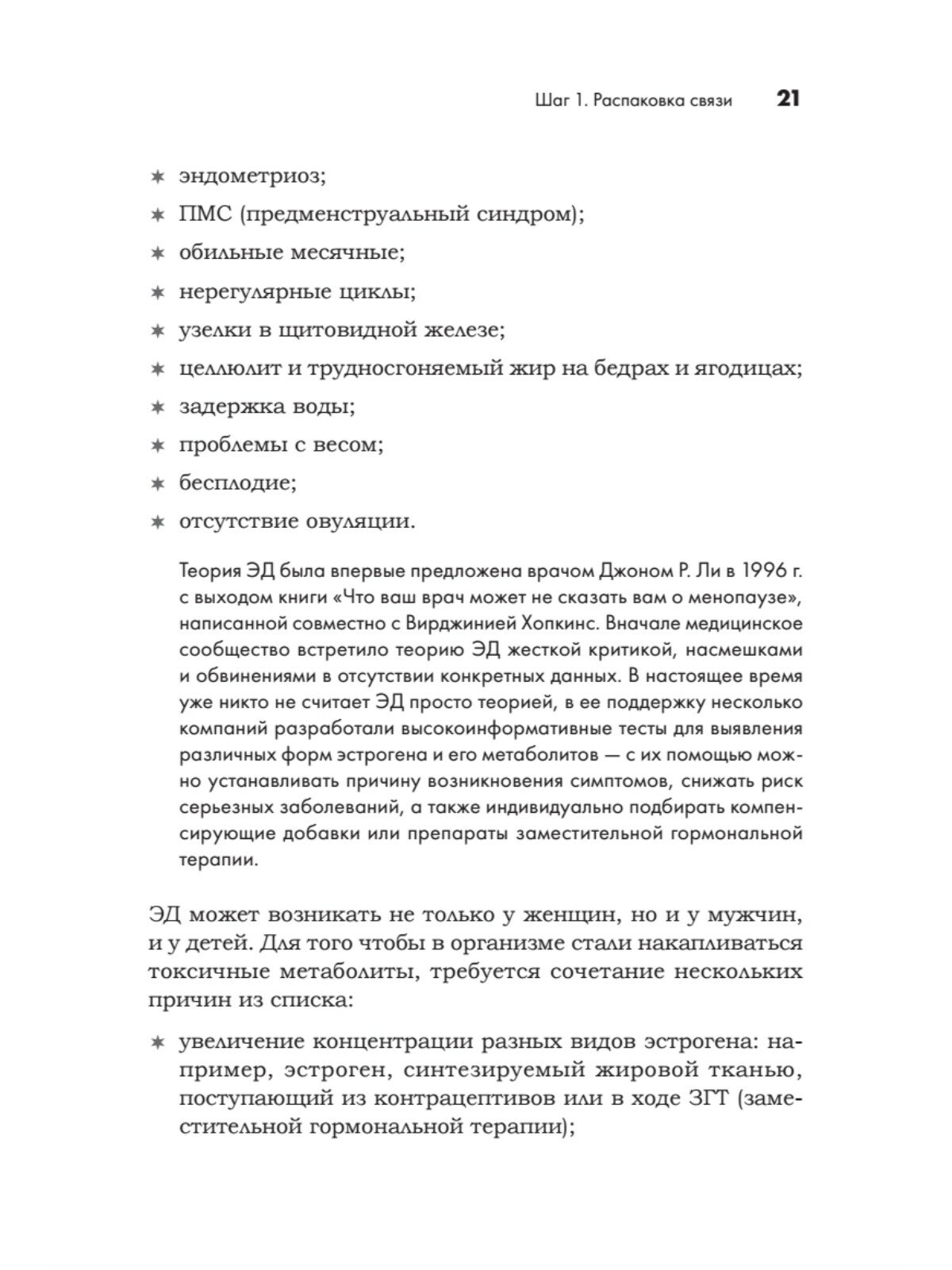 Шаг 1. Распаковка связи 21

✶ эндометриоз;

✶ ПМС (предменструальный синдром);

✶ обильные месячные;

✶ нерегулярные циклы;

✶ узелки в щитовидной железе;

✶ целлюлит и трудносгоняемый жир на бедрах и ягодицах;

✶ задержка воды;

✶ проблемы с весом;

✶ бесплодие;

✶ отсутствие овуляции.

Теория ЭД была впервые предложена врачом Джоном Р. Ли в 1996 г. с выходом книги «Что ваш врач может не сказать вам о менопаузе», написанной совместно с Вирджинией Хопкинс. Вначале медицинское сообщество встретило теорию ЭД жесткой критикой, насмешками и обвинениями в отсутствии конкретных данных. В настоящее время уже никто не считает ЭД просто теорией, в ее поддержку несколько компаний разработали высокоинформативные тесты для выявления различных форм эстрогена и его метаболитов — с их помощью можно устанавливать причину возникновения симптомов, снижать риск серьезных заболеваний, а также индивидуально подбирать компенсирующие добавки или препараты заместительной гормональной терапии.

ЭД может возникать не только у женщин, но и у мужчин, и у детей. Для того чтобы в организме стали накапливаться токсичные метаболиты, требуется сочетание нескольких причин из списка:

✶ увеличение концентрации разных видов эстрогена: например, эстроген, синтезируемый жировой тканью, поступающий из контрацептивов или в ходе ЗГТ (заместительной гормональной терапии);